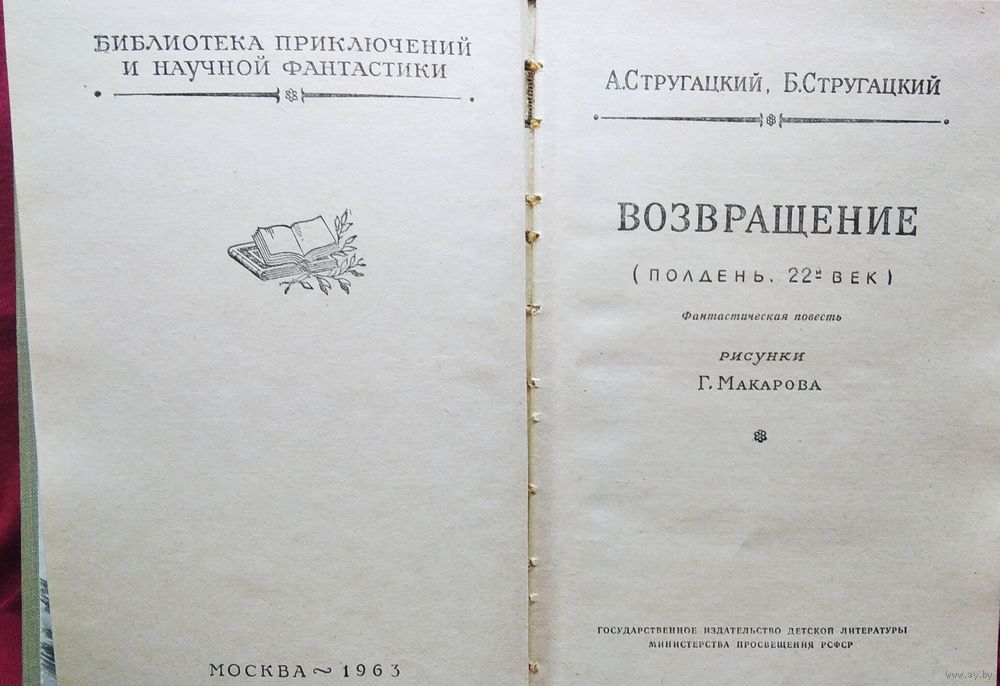 БИБЛИОТЕКА ПРИКЛЮЧЕНИЙ
И НАУЧНОЙ ФАНТАСТИКИ

МОСКВА ~ 1963

А.Стругацкий, Б.Стругацкий

ВОЗВРАЩЕНИЕ

(ПОЛДЕНЬ. 22й ВЕК)

Фантастическая повесть

РИСУНКИ
Г. МАКАРОВА

ГОСУДАРСТВЕННОЕ ИЗДАТЕЛЬСТВО ДЕТСКОЙ ЛИТЕРАТУРЫ
МИНИСТЕРСТВА ПРОСВЕЩЕНИЯ РСФСР

www.ay.by